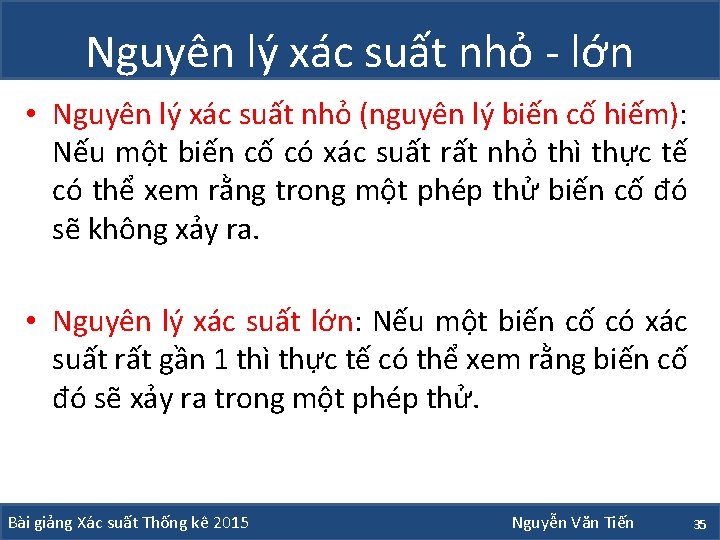 Nguyên lý xác suất nhỏ - lớn

• Nguyên lý xác suất nhỏ (nguyên lý biến cố hiếm): Nếu một biến cố có xác suất rất nhỏ thì thực tế có thể xem rằng trong một phép thử biến cố đó sẽ không xảy ra.

• Nguyên lý xác suất lớn: Nếu một biến cố có xác suất rất gần 1 thì thực tế có thể xem rằng biến cố đó sẽ xảy ra trong một phép thử.

Bài giảng Xác suất Thống kê 2015

Nguyễn Văn Tiến

35